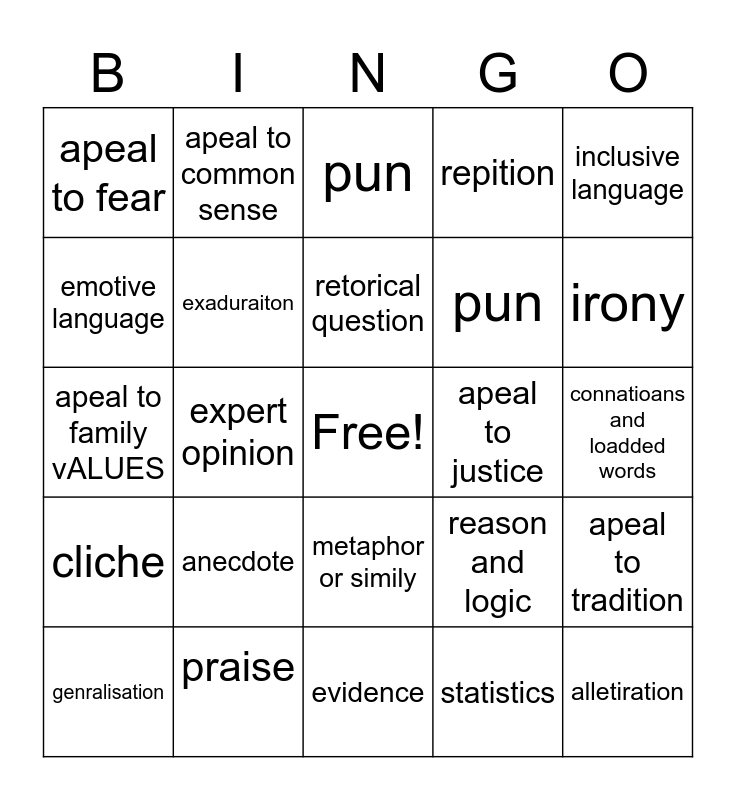 | B | I | N | G | O |
|---|---|---|---|---|
| apeal to fear | apeal to common sense | pun | repition | inclusive language |
| emotive language | exaduraiton | retorical question | pun | irony |
| apeal to family vALUES | expert opinion | Free! | apeal to justice | connatioans and loadded words |
| cliche | anecdote | metaphor or simily | reason and logic | apeal to tradition |
| genralisation | praise | evidence | statistics | alletiration |